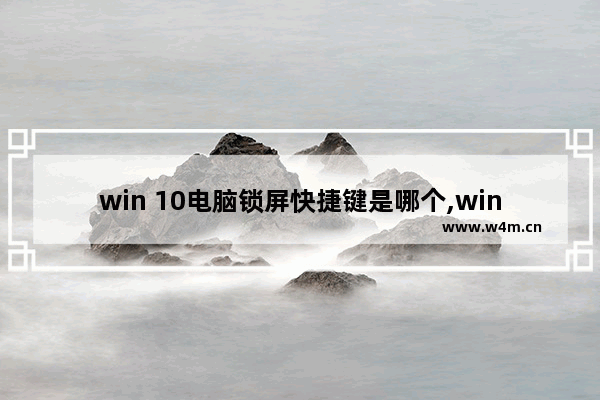 win 10电脑锁屏快捷键是哪个,win

www.w4m.cn